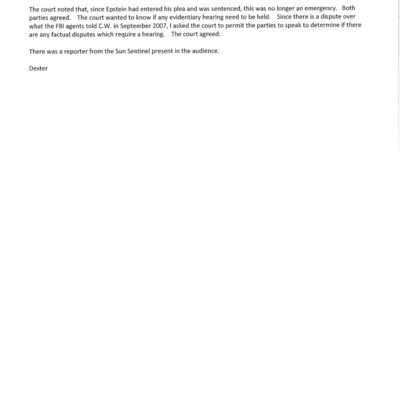 The court noted that, since Epstein had entered his plea and was sentenced, this was no longer an emergency. Both parties agreed. The court wanted to know if any evidentiary hearing need to be held. Since there is a dispute over what the FBI agents told C.W. in September 2007, I asked the court to permit the parties to speak to determine if there are any factual disputes which require a hearing. The court agreed.

There was a reporter from the Sun Sentinel present in the audience.

Dexter